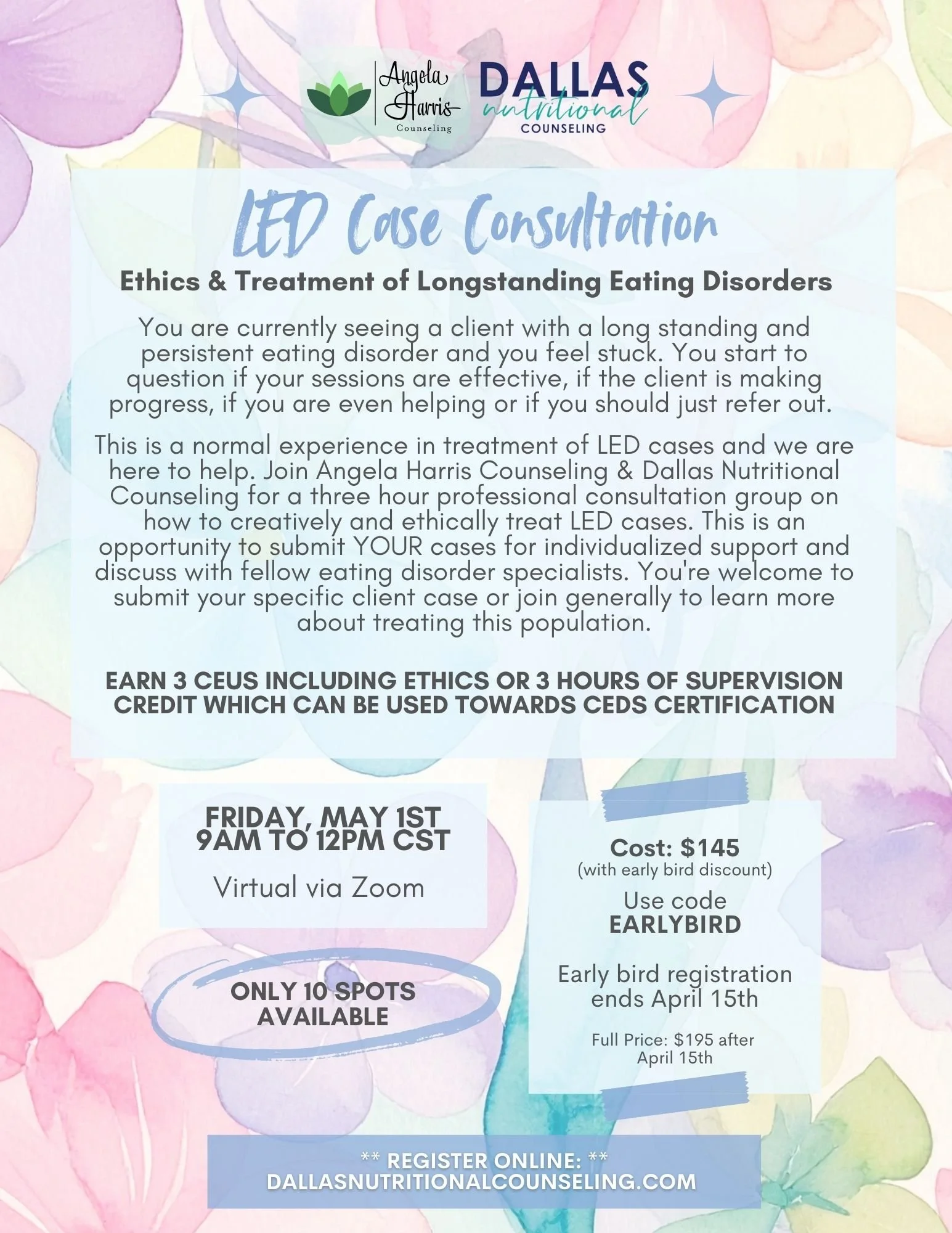 Angela Harris Counseling

DALLAS nutritional COUNSELING

LED Case Consultation

Ethics & Treatment of Longstanding Eating Disorders

You are currently seeing a client with a long standing and persistent eating disorder and you feel stuck. You start to question if your sessions are effective, if the client is making progress, if you are even helping or if you should just refer out.

This is a normal experience in treatment of LED cases and we are here to help. Join Angela Harris Counseling & Dallas Nutritional Counseling for a three hour professional consultation group on how to creatively and ethically treat LED cases. This is an opportunity to submit YOUR cases for individualized support and discuss with fellow eating disorder specialists. You're welcome to submit your specific client case or join generally to learn more about treating this population.

EARN 3 CEUS INCLUDING ETHICS OR 3 HOURS OF SUPERVISION CREDIT WHICH CAN BE USED TOWARDS CEDS CERTIFICATION

FRIDAY, MAY 1ST
9AM TO 12PM CST

Virtual via Zoom

ONLY 10 SPOTS AVAILABLE

Cost: $145
(with early bird discount)

Use code
EARLYBIRD

Early bird registration ends April 15th

Full Price: $195 after April 15th

** REGISTER ONLINE: **
DALLASNUTRITIONALCOUNSELING.COM